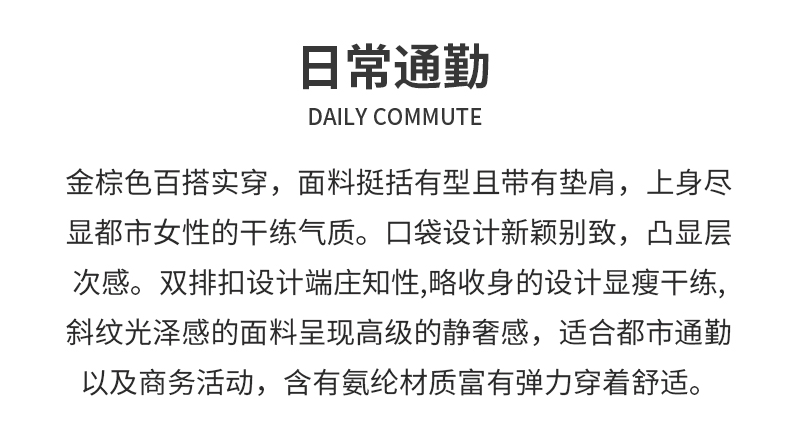 日常通勤
DAILY COMMUTE

金棕色百搭实穿，面料挺括有型且带有垫肩，上身尽显都市女性的干练气质。口袋设计新颖别致，凸显层次感。双排扣设计端庄知性,略收身的设计显瘦干练,斜纹光泽感的面料呈现高级的静奢感，适合都市通勤以及商务活动，含有氨纶材质富有弹力穿着舒适。